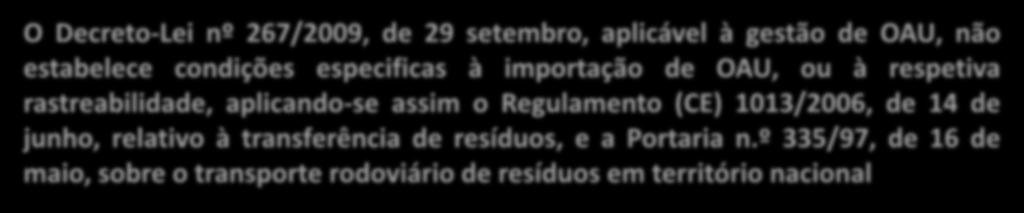 O Decreto-Lei nº 267/2009, de 29 setembro, aplicável à gestão de OAU, não estabelece condições especificas à importação de OAU, ou à respetiva rastreabilidade, aplicando-se assim o Regulamento (CE) 1013/2006, de 14 de junho, relativo à transferência de resíduos, e a Portaria n.º 335/97, de 16 de maio, sobre o transporte rodoviário de resíduos em território nacional